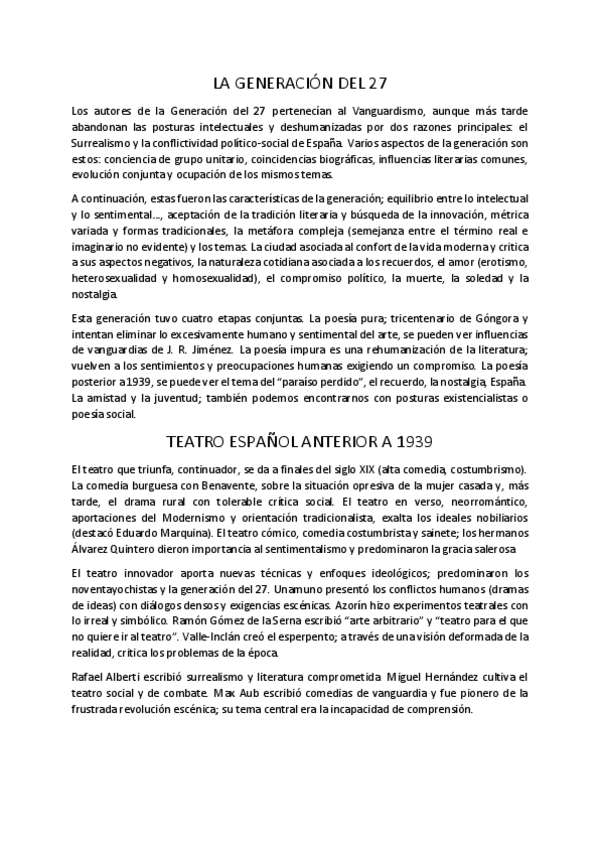 LA GENERACIÓN DEL 27

Los autores de la Generación del 27 pertenecían al Vanguardismo, aunque más tarde abandonan las posturas intelectuales y deshumanizadas por dos razones principales: el Surrealismo y la conflictividad político-social de España. Varios aspectos de la generación son estos: conciencia de grupo unitario, coincidencias biográficas, influencias literarias comunes, evolución conjunta y ocupación de los mismos temas.

A continuación, estas fueron las características de la generación; equilibrio entre lo intelectual y lo sentimental..., aceptación de la tradición literaria y búsqueda de la innovación, métrica variada y formas tradicionales, la metáfora compleja (semejanza entre el término real e imaginario no evidente) y los temas. La ciudad asociada al confort de la vida moderna y crítica a sus aspectos negativos, la naturaleza cotidiana asociada a los recuerdos, el amor (erotismo, heterosexualidad y homosexualidad), el compromiso político, la muerte, la soledad y la nostalgia.

Esta generación tuvo cuatro etapas conjuntas. La poesía pura; tricentenario de Góngora y intentan eliminar lo excesivamente humano y sentimental del arte, se pueden ver influencias de vanguardias de J. R. Jiménez. La poesía impura es una rehumanización de la literatura; vuelven a los sentimientos y preocupaciones humanas exigiendo un compromiso. La poesía posterior a 1939, se puede ver el tema del "paraíso perdido", el recuerdo, la nostalgia, España. La amistad y la juventud; también podemos encontrarnos con posturas existencialistas o poesía social.

TEATRO ESPAÑOL ANTERIOR A 1939

El teatro que triunfa, continuador, se da a finales del siglo XIX (alta comedia, costumbrismo). La comedia burguesa con Benavente, sobre la situación opresiva de la mujer casada y, más tarde, el drama rural con tolerable crítica social. El teatro en verso, neorromántico, aportaciones del Modernismo y orientación tradicionalista, exalta los ideales nobiliarios (destacó Eduardo Marquina). El teatro cómico, comedia costumbrista y sainete; los hermanos Álvarez Quintero dieron importancia al sentimentalismo y predominaron la gracia salerosa

El teatro innovador aporta nuevas técnicas y enfoques ideológicos; predominaron los noventayochistas y la generación del 27. Unamuno presentó los conflictos humanos (dramas de ideas) con diálogos densos y exigencias escénicas. Azorín hizo experimentos teatrales con lo irreal y simbólico. Ramón Gómez de la Serna escribió "arte arbitrario" y "teatro para el que no quiere ir al teatro". Valle-Inclán creó el esperpento; a través de una visión deformada de la realidad, critica los problemas de la época.

Rafael Alberti escribió surrealismo y literatura comprometida. Miguel Hernández cultiva el teatro social y de combate. Max Aub escribió comedias de vanguardia y fue pionero de la frustrada revolución escénica; su tema central era la incapacidad de comprensión.